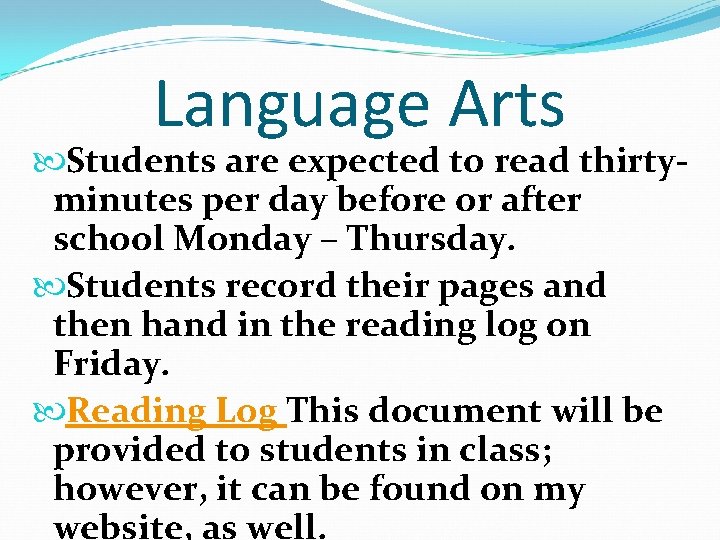 Language Arts

Students are expected to read thirty-minutes per day before or after school Monday – Thursday.

Students record their pages and then hand in the reading log on Friday.

Reading Log This document will be provided to students in class; however, it can be found on my website, as well.